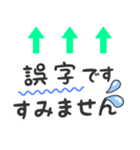 誤字です
すみません